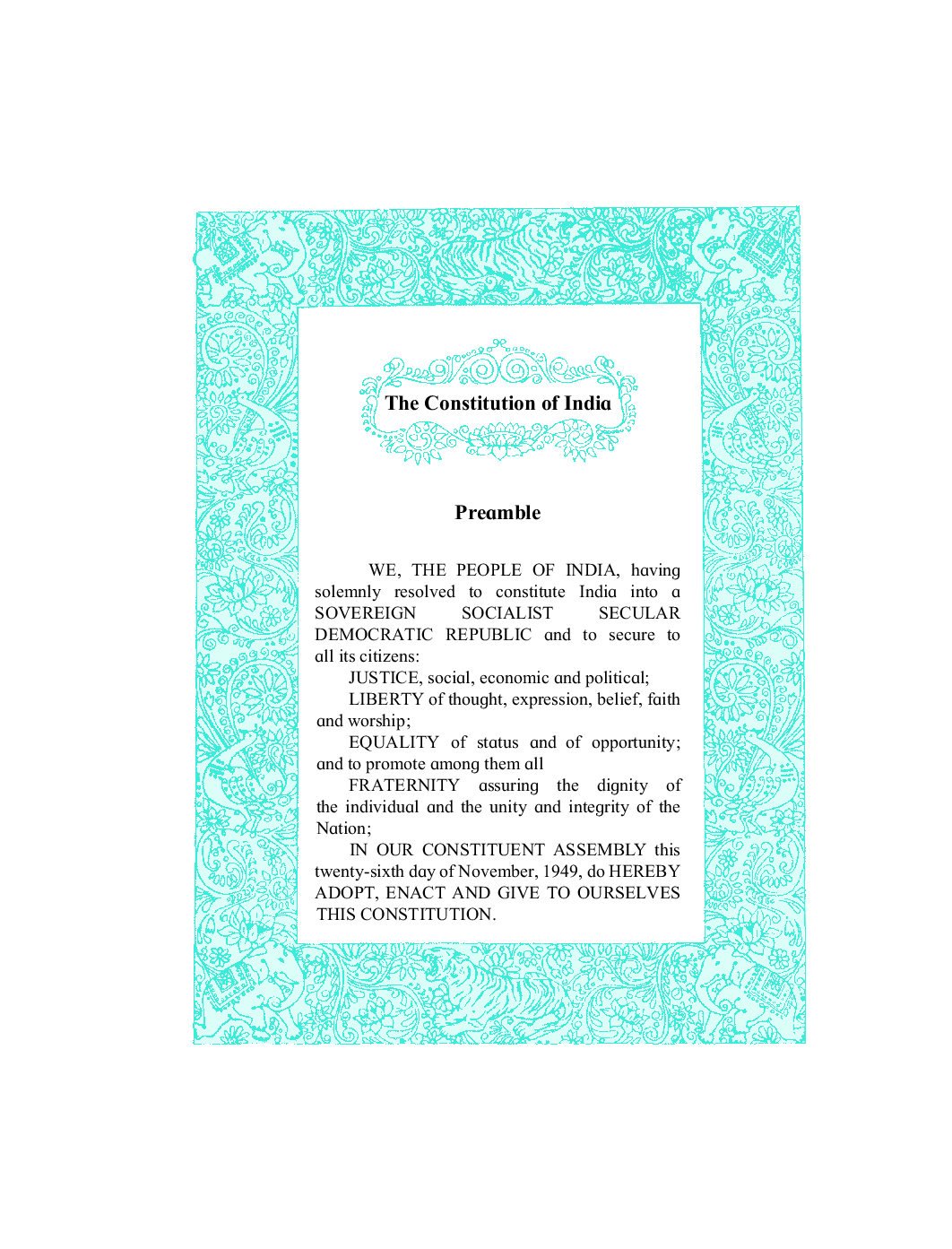 The Constitution of India

Preamble

WE, THE PEOPLE OF INDIA, having solemnly resolved to constitute India into a SOVEREIGN SOCIALIST SECULAR DEMOCRATIC REPUBLIC and to secure to all its citizens:

JUSTICE, social, economic and political;

LIBERTY of thought, expression, belief, faith and worship;

EQUALITY of status and of opportunity; and to promote among them all

FRATERNITY assuring the dignity of the individual and the unity and integrity of the Nation;

IN OUR CONSTITUENT ASSEMBLY this twenty-sixth day of November, 1949, do HEREBY ADOPT, ENACT AND GIVE TO OURSELVES THIS CONSTITUTION.